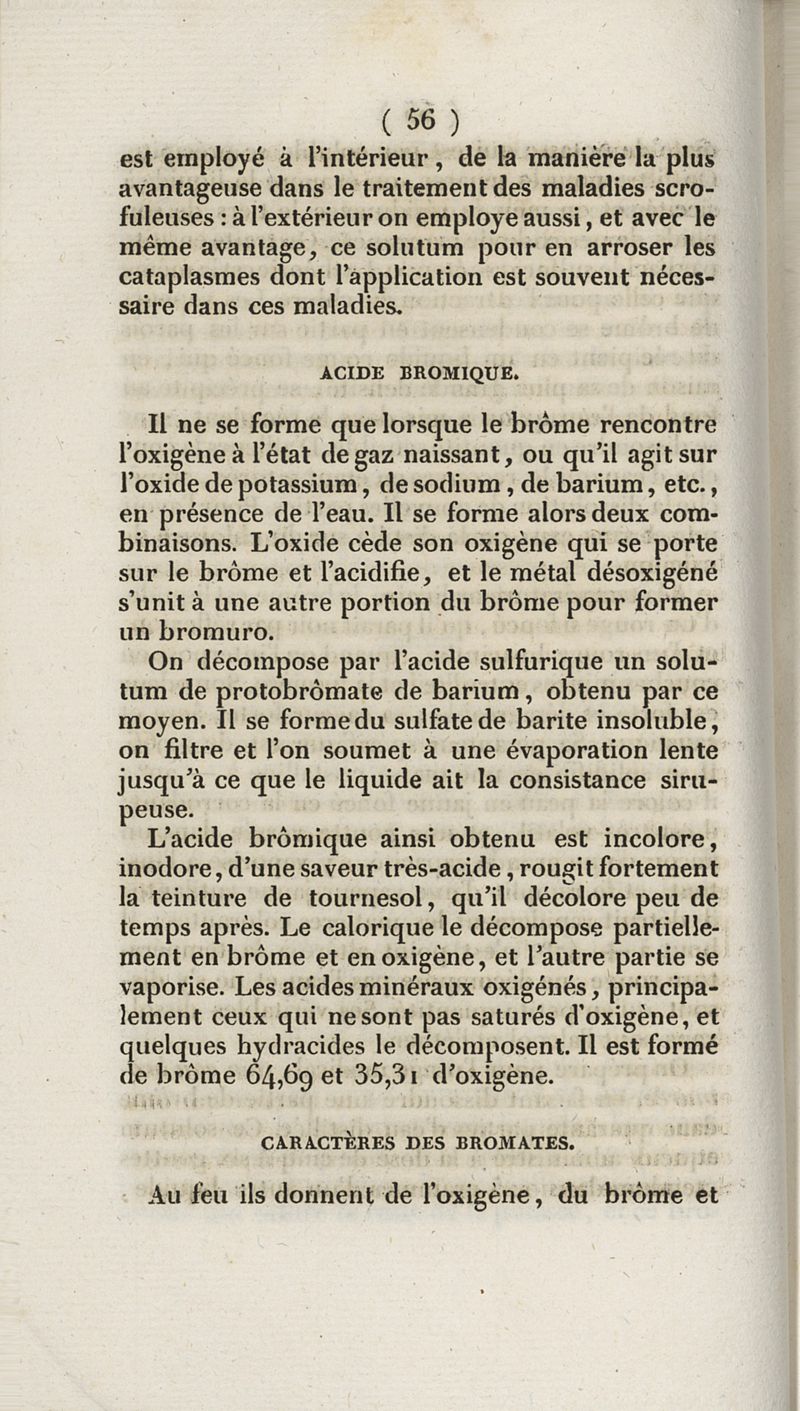 ( 56 )

est employé à l'intérieur, de la manière la plus avantageuse dans le traitement des maladies scrofuleuses : à l'extérieur on employe aussi, et avec le même avantage, ce solutum pour en arroser les cataplasmes dont l'application est souvent nécessaire dans ces maladies.

ACIDE BROMIQUE.

Il ne se forme que lorsque le brôme rencontre l'oxigène à l'état de gaz naissant, ou qu'il agit sur l'oxide de potassium, de sodium, de barium, etc., en présence de l'eau. Il se forme alors deux combinaisons. L'oxide cède son oxigène qui se porte sur le brôme et l'acidifie, et le métal désoxigéné s'unit à une autre portion du brôme pour former un bromuro.

On décompose par l'acide sulfurique un solutum de protobrômate de barium, obtenu par ce moyen. Il se forme du sulfate de barite insoluble, on filtre et l'on soumet à une évaporation lente jusqu'à ce que le liquide ait la consistance sirupeuse.

L'acide brômique ainsi obtenu est incolore, inodore, d'une saveur très-acide, rougit fortement la teinture de tournesol, qu'il décolore peu de temps après. Le calorique le décompose partiellement en brôme et en oxigène, et l'autre partie se vaporise. Les acides minéraux oxigénés, principalement ceux qui ne sont pas saturés d'oxigène, et quelques hydracides le décomposent. Il est formé de brôme 64,69 et 35,31 d'oxigène.

CARACTÈRES DES BROMATES.

Au feu ils donnent de l'oxigène, du brôme et